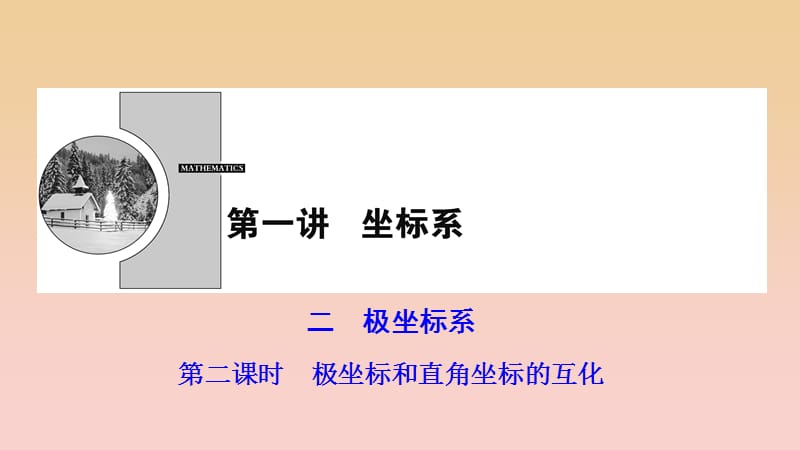 MATHEMATICS

第一讲　坐标系

二　极坐标系

第二课时　极坐标和直角坐标的互化